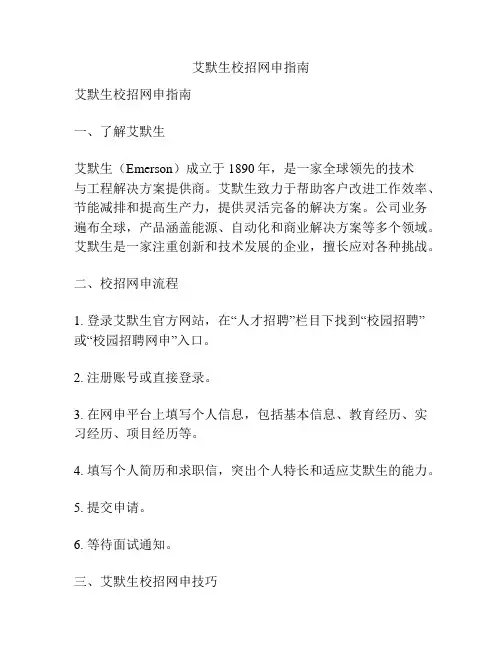 艾默生校招网申指南

艾默生校招网申指南

一、了解艾默生

艾默生（Emerson）成立于 1890 年，是一家全球领先的技术与工程解决方案提供商。艾默生致力于帮助客户改进工作效率、节能减排和提高生产力，提供灵活完备的解决方案。公司业务遍布全球，产品涵盖能源、自动化和商业解决方案等多个领域。艾默生是一家注重创新和技术发展的企业，擅长应对各种挑战。

二、校招网申流程

1. 登录艾默生官方网站，在“人才招聘”栏目下找到“校园招聘”或“校园招聘网申”入口。

2. 注册账号或直接登录。

3. 在网申平台上填写个人信息，包括基本信息、教育经历、实习经历、项目经历等。

4. 填写个人简历和求职信，突出个人特长和适应艾默生的能力。

5. 提交申请。

6. 等待面试通知。

三、艾默生校招网申技巧